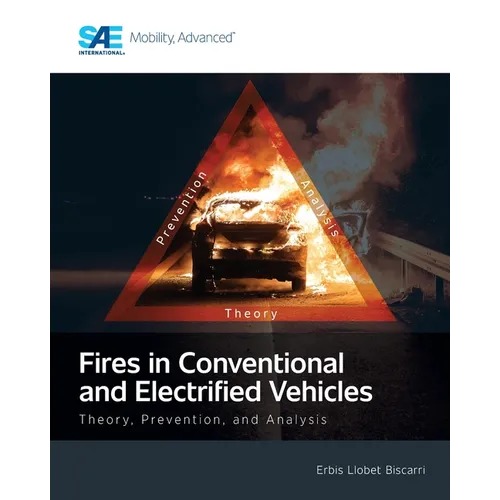 SAE INTERNATIONAL® Mobility, Advanced™

Prevention

Analysis

Theory

Fires in Conventional and Electrified Vehicles

Theory, Prevention, and Analysis

Erbis Llobet Biscarri